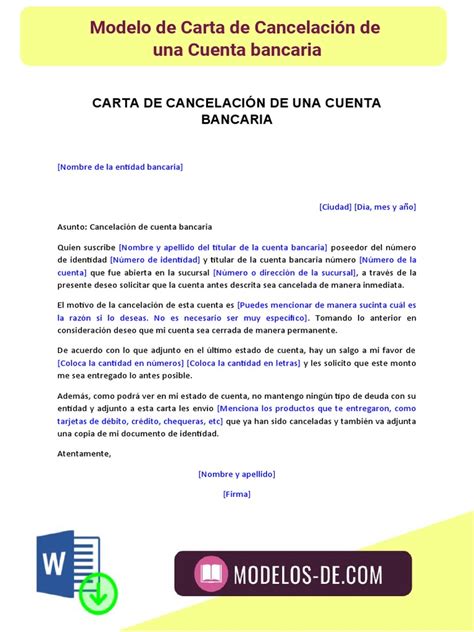 Modelo de Carta de Cancelación de una Cuenta bancaria

CARTA DE CANCELACIÓN DE UNA CUENTA BANCARIA

[Nombre de la entidad bancaria]

[Ciudad] [Dia, mes y año]

Asunto: Cancelación de cuenta bancaria

Quien suscribe [Nombre y apellido del titular de la cuenta bancaria] poseedor del número de identidad [Número de identidad] y titular de la cuenta bancaria número [Número de la cuenta] que fue abierta en la sucursal [Número o dirección de la sucursal], a través de la presente deseo solicitar que la cuenta antes descrita sea cancelada de manera inmediata.

El motivo de la cancelación de esta cuenta es [Puedes mencionar de manera sucinta cuál es la razón si lo deseas. No es necesario ser muy específico]. Tomando lo anterior en consideración deseo que mi cuenta sea cerrada de manera permanente.

De acuerdo con lo que adjunto en el último estado de cuenta, hay un salgo a mi favor de [Coloca la cantidad en números] [Coloca la cantidad en letras] y les solicito que este monto me sea entregado lo antes posible.

Además, como podrá ver en mi estado de cuenta, no mantengo ningún tipo de deuda con su entidad y adjunto a esta carta les envio [Menciona los productos que te entregaron, como tarjetas de débito, crédito, chequeras, etc] que ya han sido canceladas y también va adjunta una copia de mi documento de identidad.

Atentamente,

[Nombre y apellido]

[Firma]

W

MODELOS-DE.COM